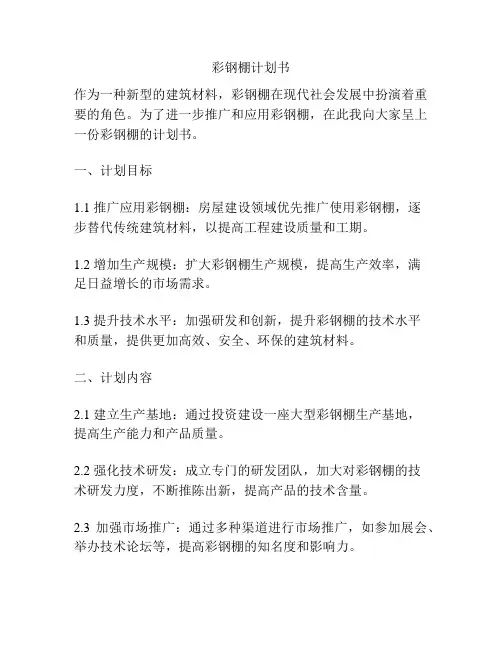 彩钢棚计划书

作为一种新型的建筑材料，彩钢棚在现代社会发展中扮演着重要的角色。为了进一步推广和应用彩钢棚，在此我向大家呈上一份彩钢棚的计划书。

一、计划目标

1.1 推广应用彩钢棚：房屋建设领域优先推广使用彩钢棚，逐步替代传统建筑材料，以提高工程建设质量和工期。

1.2 增加生产规模：扩大彩钢棚生产规模，提高生产效率，满足日益增长的市场需求。

1.3 提升技术水平：加强研发和创新，提升彩钢棚的技术水平和质量，提供更加高效、安全、环保的建筑材料。

二、计划内容

2.1 建立生产基地：通过投资建设一座大型彩钢棚生产基地，提高生产能力和产品质量。

2.2 强化技术研发：成立专门的研发团队，加大对彩钢棚的技术研发力度，不断推陈出新，提高产品的技术含量。

2.3 加强市场推广：通过多种渠道进行市场推广，如参加展会、举办技术论坛等，提高彩钢棚的知名度和影响力。